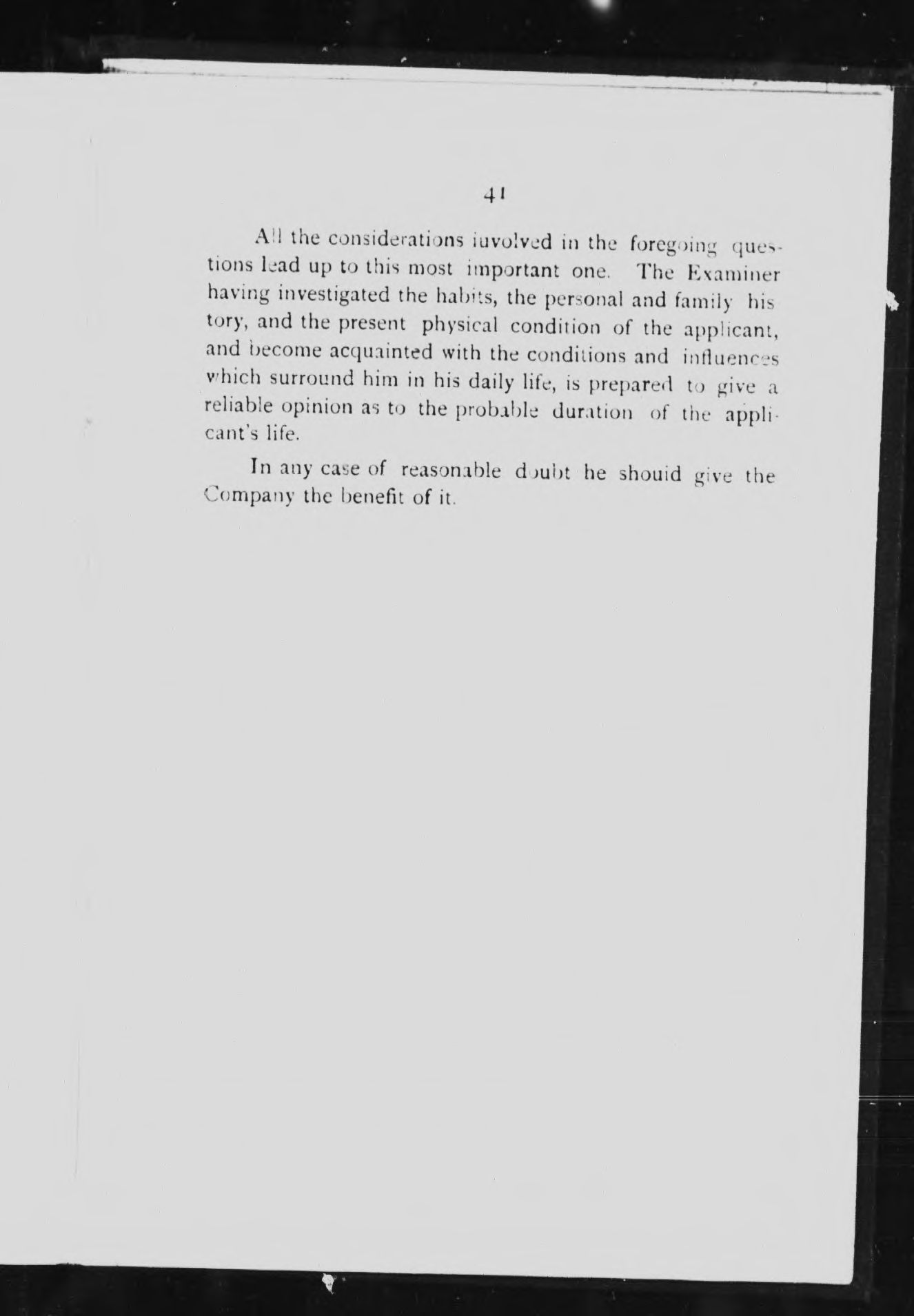 41

All the considerations iuvolved in the foregoing questions lead up to this most important one. The Examiner having investigated the habits, the personal and family history, and the present physical condition of the applicant, and become acquainted with the conditions and influences which surround him in his daily life, is prepared to give a reliable opinion as to the probable duration of the applicant's life.

In any case of reasonable doubt he shouid give the Company the benefit of it.